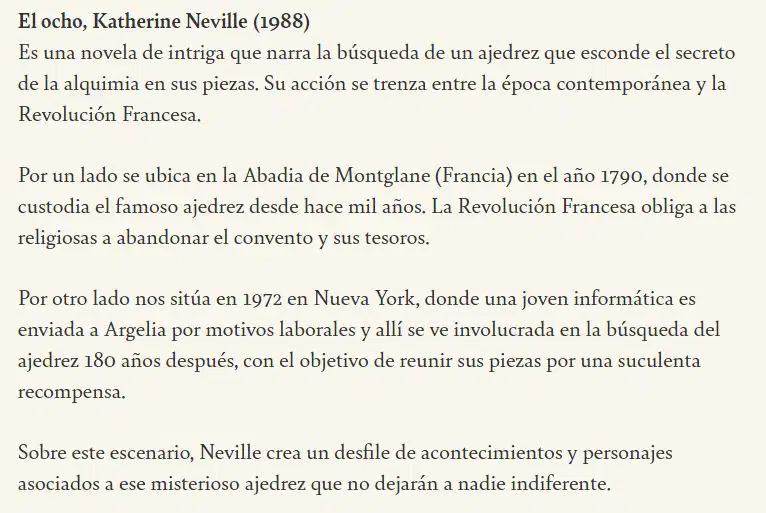 El ocho, Katherine Neville (1988)
Es una novela de intriga que narra la búsqueda de un ajedrez que esconde el secreto de la alquimia en sus piezas. Su acción se trenza entre la época contemporánea y la Revolución Francesa.

Por un lado se ubica en la Abadia de Montglane (Francia) en el año 1790, donde se custodia el famoso ajedrez desde hace mil años. La Revolución Francesa obliga a las religiosas a abandonar el convento y sus tesoros.

Por otro lado nos sitúa en 1972 en Nueva York, donde una joven informática es enviada a Argelia por motivos laborales y allí se ve involucrada en la búsqueda del ajedrez 180 años después, con el objetivo de reunir sus piezas por una suculenta recompensa.

Sobre este escenario, Neville crea un desfile de acontecimientos y personajes asociados a ese misterioso ajedrez que no dejarán a nadie indiferente.